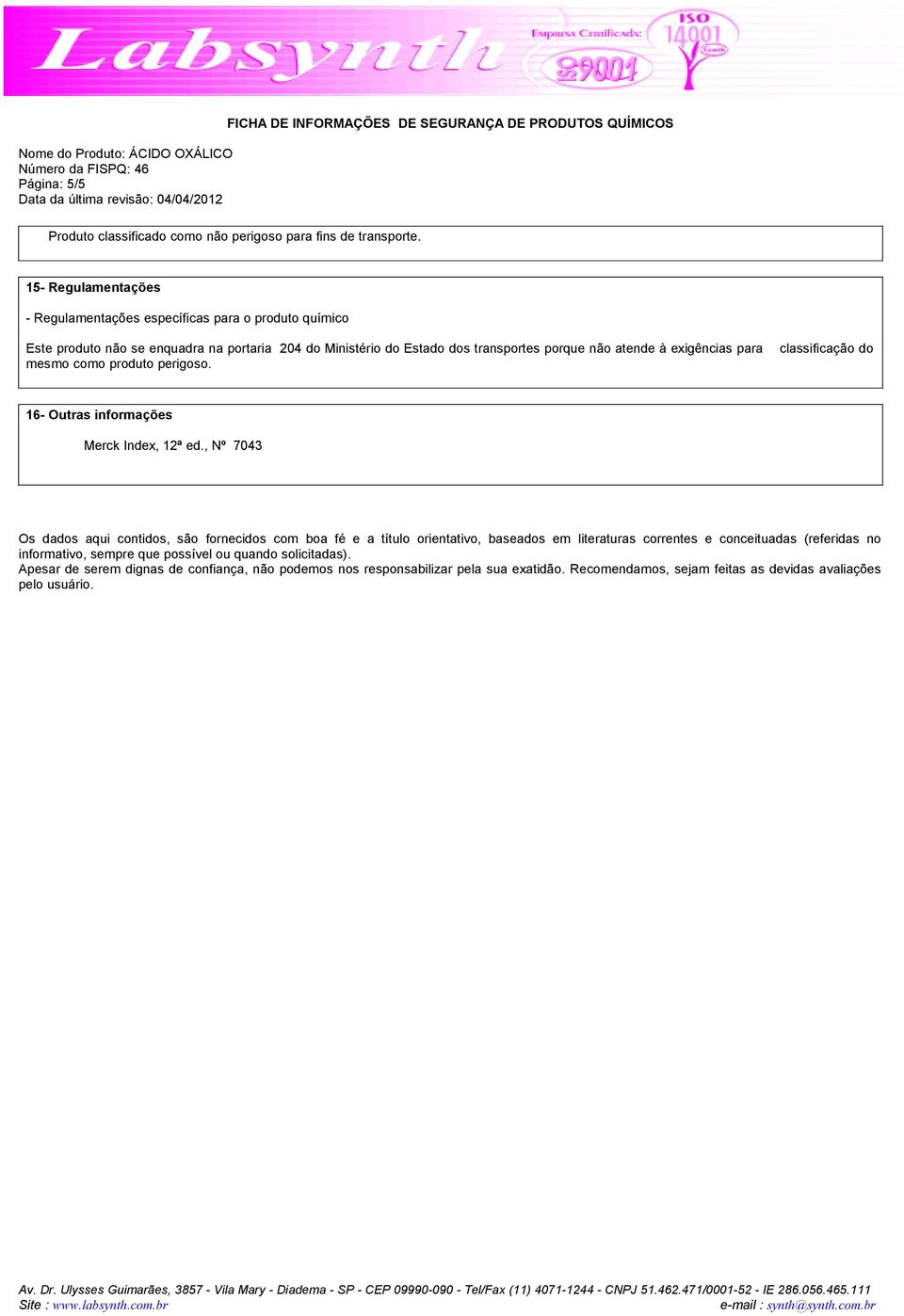 Labsynth Empresa Certificada: ISO 9001 ISO 14001 Synth

FICHA DE INFORMAÇÕES DE SEGURANÇA DE PRODUTOS QUÍMICOS

Nome do Produto: ÁCIDO OXÁLICO
Número da FISPQ: 46
Página: 5/5
Data da última revisão: 04/04/2012

Produto classificado como não perigoso para fins de transporte.

15- Regulamentações

- Regulamentações específicas para o produto químico

Este produto não se enquadra na portaria 204 do Ministério do Estado dos transportes porque não atende à exigências para classificação do mesmo como produto perigoso.

16- Outras informações

Merck Index, 12ª ed., Nº 7043

Os dados aqui contidos, são fornecidos com boa fé e a título orientativo, baseados em literaturas correntes e conceituadas (referidas no informativo, sempre que possível ou quando solicitadas).
Apesar de serem dignas de confiança, não podemos nos responsabilizar pela sua exatidão. Recomendamos, sejam feitas as devidas avaliações pelo usuário.

Av. Dr. Ulysses Guimarães, 3857 - Vila Mary - Diadema - SP - CEP 09990-090 - Tel/Fax (11) 4071-1244 - CNPJ 51.462.471/0001-52 - IE 286.056.465.111
Site : www.labsynth.com.br e-mail : synth@synth.com.br